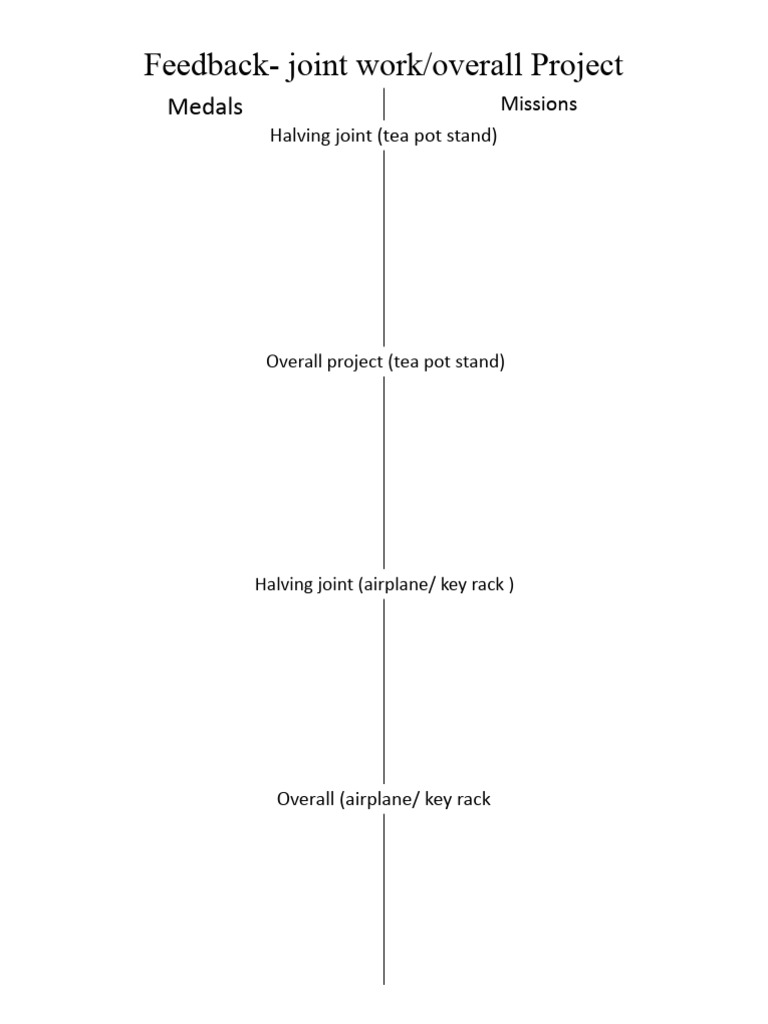 Feedback- joint work/overall Project

Medals

Missions

Halving joint (tea pot stand)

Overall project (tea pot stand)

Halving joint (airplane/ key rack )

Overall (airplane/ key rack